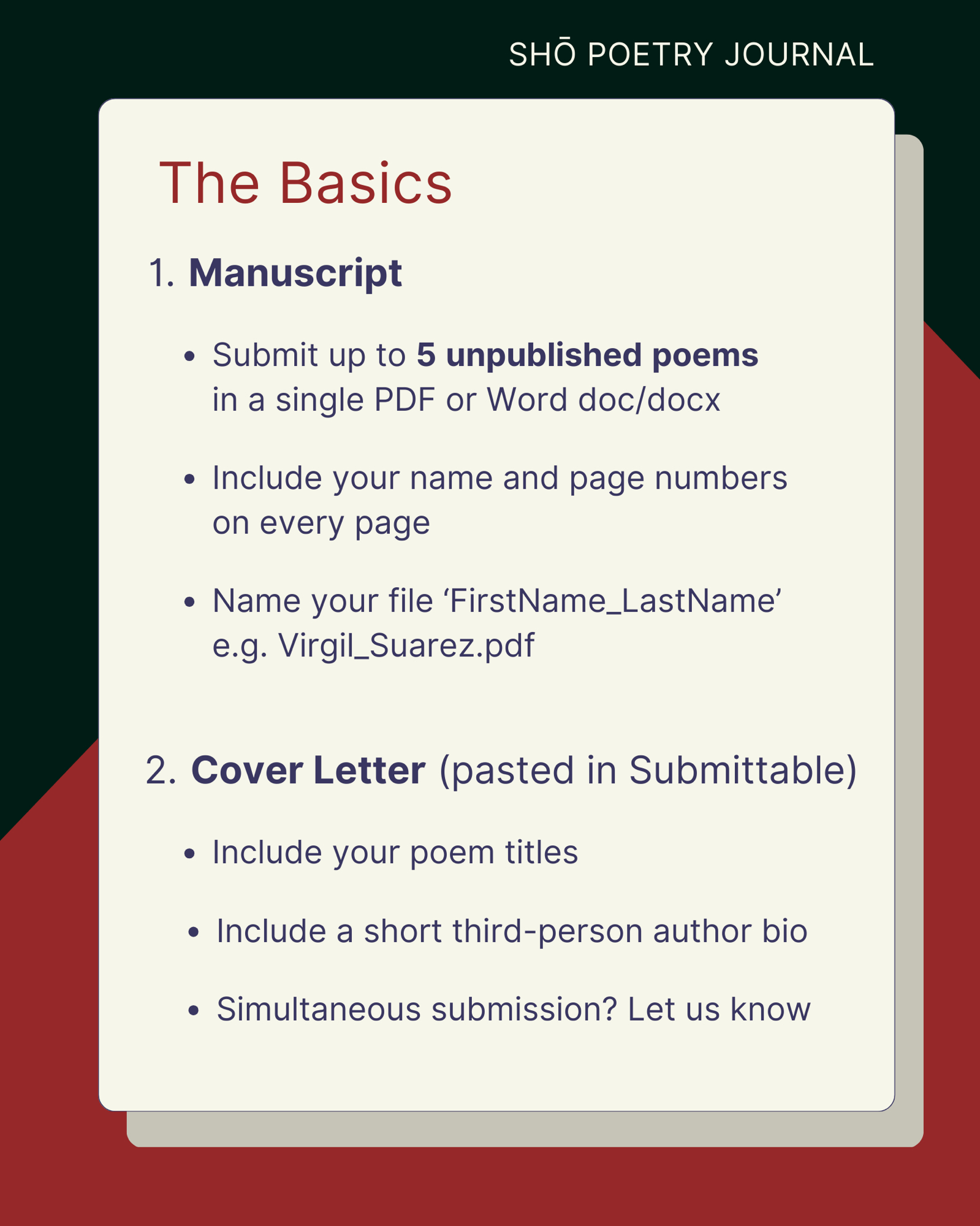 SHŌ POETRY JOURNAL

The Basics

1. Manuscript

• Submit up to 5 unpublished poems in a single PDF or Word doc/docx

• Include your name and page numbers on every page

• Name your file 'FirstName_LastName' e.g. Virgil_Suarez.pdf

2. Cover Letter (pasted in Submittable)

• Include your poem titles

• Include a short third-person author bio

• Simultaneous submission? Let us know